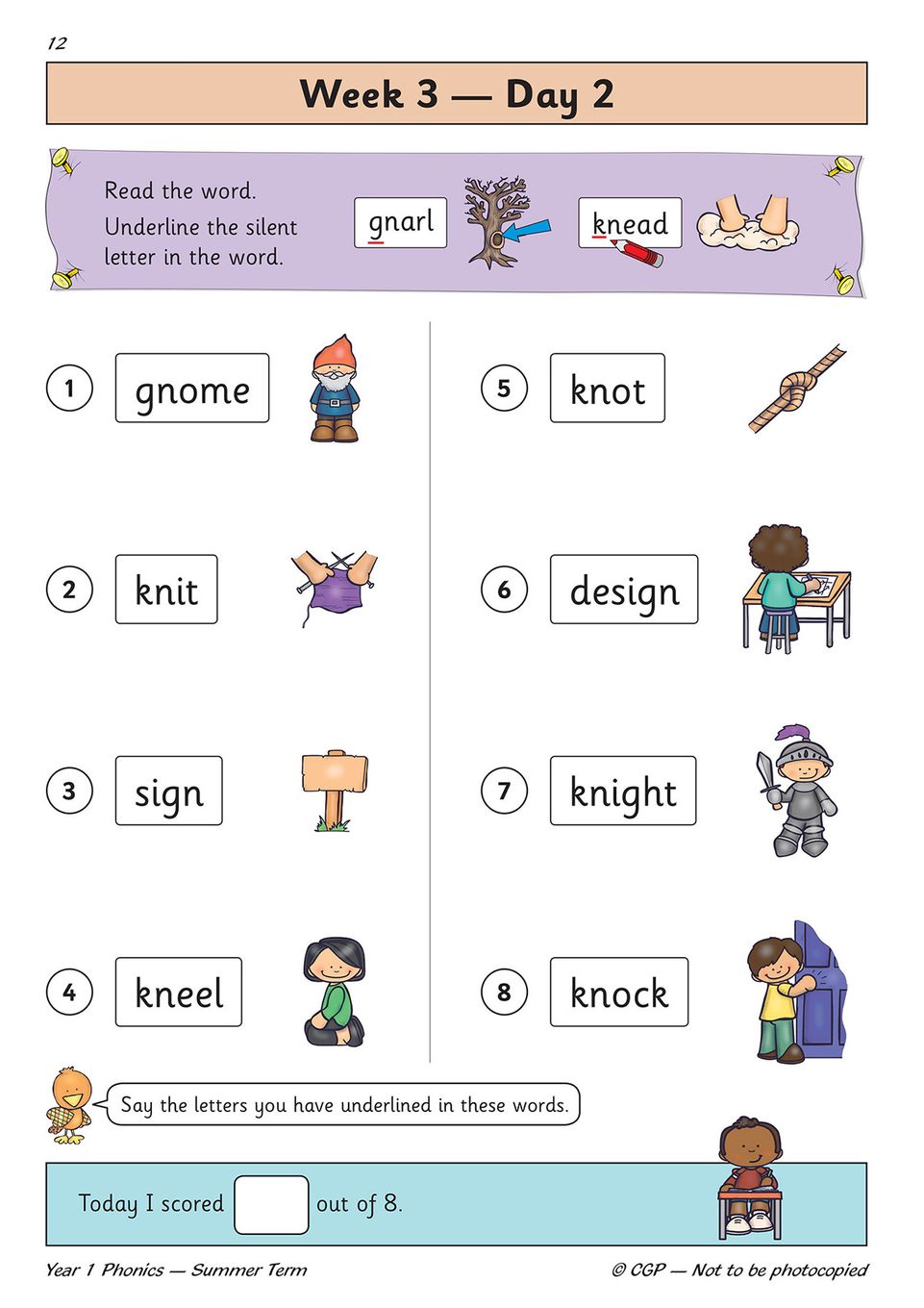 12

Week 3 — Day 2

Read the word.
Underline the silent letter in the word.

gnarl

knead

1 gnome

2 knit

3 sign

4 kneel

5 knot

6 design

7 knight

8 knock

Say the letters you have underlined in these words.

Today I scored out of 8.

Year 1 Phonics — Summer Term

© CGP — Not to be photocopied